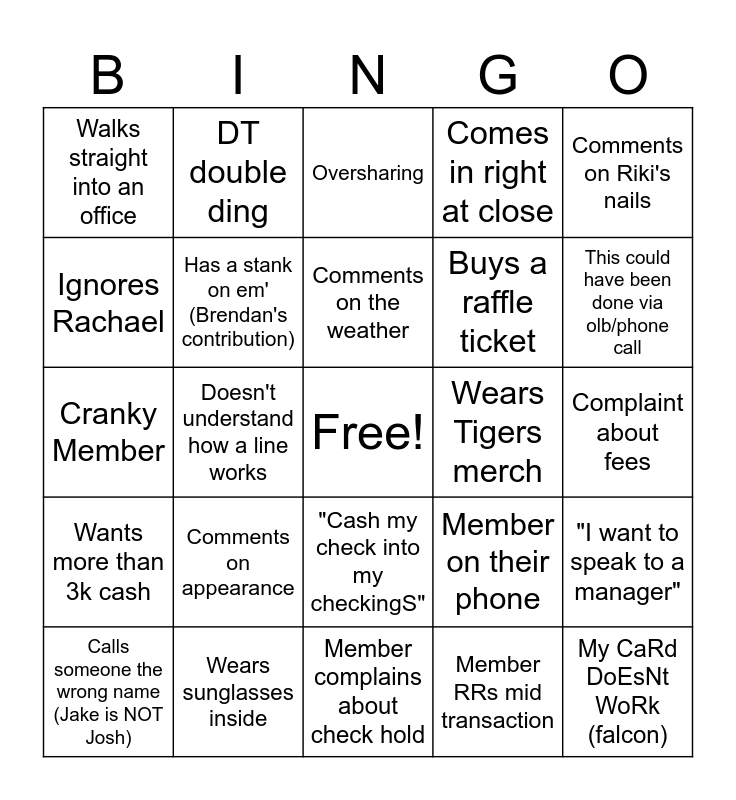 | B | I | N | G | O |
|---|---|---|---|---|
| Walks straight into an office | DT double ding | Oversharing | Comes in right at close | Comments on Riki's nails |
| Ignores Rachael | Has a stank on em' (Brendan's contribution) | Comments on the weather | Buys a raffle ticket | This could have been done via olb/phone call |
| Cranky Member | Doesn't understand how a line works | Free! | Wears Tigers merch | Complaint about fees |
| Wants more than 3k cash | Comments on appearance | "Cash my check into my checkingS" | Member on their phone | "I want to speak to a manager" |
| Calls someone the wrong name (Jake is NOT Josh) | Wears sunglasses inside | Member complains about check hold | Member RRs mid transaction | My CaRd DoEsNt WoRk (falcon) |